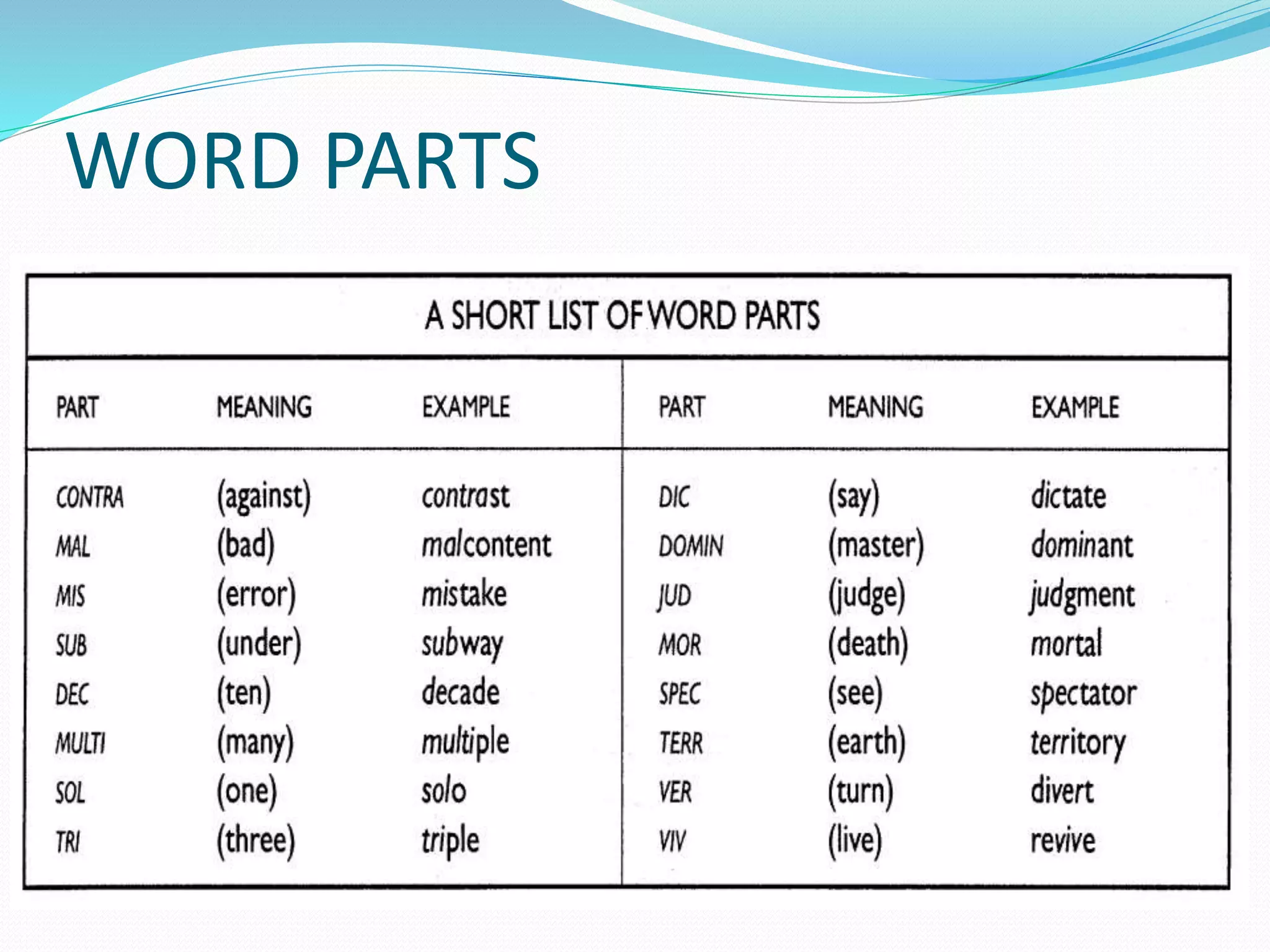 WORD PARTS

A SHORT LIST OF WORD PARTS

| PART | MEANING | EXAMPLE | PART | MEANING | EXAMPLE |
|---|---|---|---|---|---|
| CONTRA | (against) | contrast | DIC | (say) | dictate |
| MAL | (bad) | malcontent | DOMIN | (master) | dominant |
| MIS | (error) | mistake | JUD | (judge) | judgment |
| SUB | (under) | subway | MOR | (death) | mortal |
| DEC | (ten) | decade | SPEC | (see) | spectator |
| MULTI | (many) | multiple | TERR | (earth) | territory |
| SOL | (one) | solo | VER | (turn) | divert |
| TRI | (three) | triple | VIV | (live) | revive |